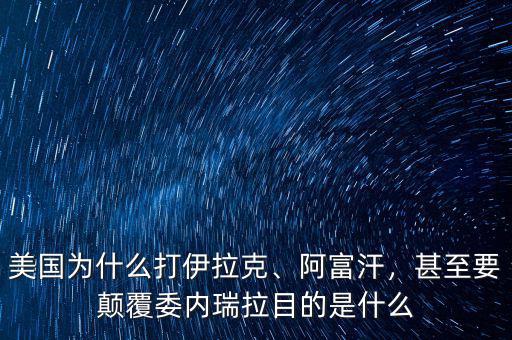 美国为什么打伊拉克、阿富汗，甚至要颠覆委内瑞拉目的是什么